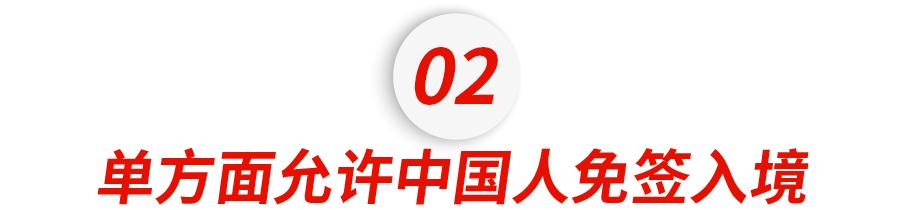 02

单方面允许中国人免签入境